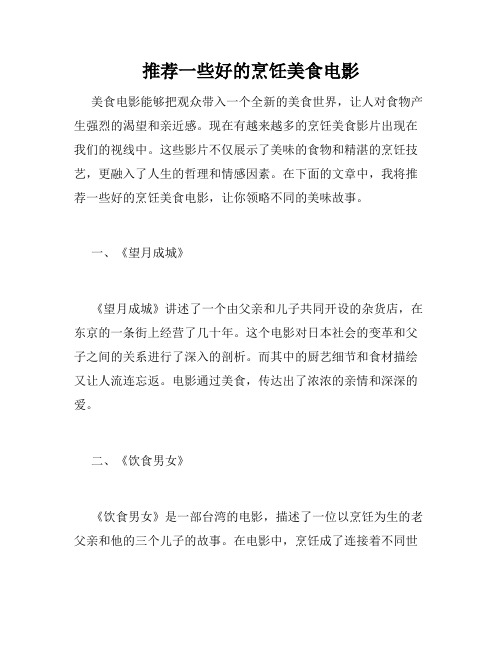 推荐一些好的烹饪美食电影

美食电影能够把观众带入一个全新的美食世界，让人对食物产生强烈的渴望和亲近感。现在有越来越多的烹饪美食影片出现在我们的视线中。这些影片不仅展示了美味的食物和精湛的烹饪技艺，更融入了人生的哲理和情感因素。在下面的文章中，我将推荐一些好的烹饪美食电影，让你领略不同的美味故事。

一、《望月成城》

《望月成城》讲述了一个由父亲和儿子共同开设的杂货店，在东京的一条街上经营了几十年。这个电影对日本社会的变革和父子之间的关系进行了深入的剖析。而其中的厨艺细节和食材描绘又让人流连忘返。电影通过美食，传达出了浓浓的亲情和深深的爱。

二、《饮食男女》

《饮食男女》是一部台湾的电影，描述了一位以烹饪为生的老父亲和他的三个儿子的故事。在电影中，烹饪成了连接着不同世